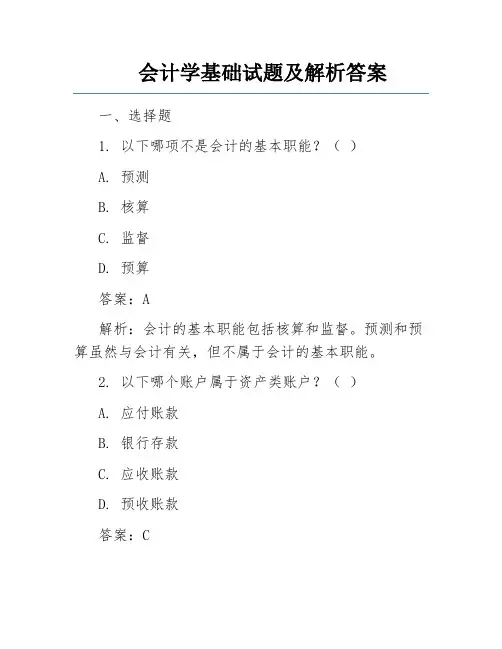 会计学基础试题及解析答案

一、选择题

1. 以下哪项不是会计的基本职能？（ ）

A. 预测

B. 核算

C. 监督

D. 预算

答案：A

解析：会计的基本职能包括核算和监督。预测和预算虽然与会计有关，但不属于会计的基本职能。

2. 以下哪个账户属于资产类账户？（ ）

A. 应付账款

B. 银行存款

C. 应收账款

D. 预收账款

答案：C